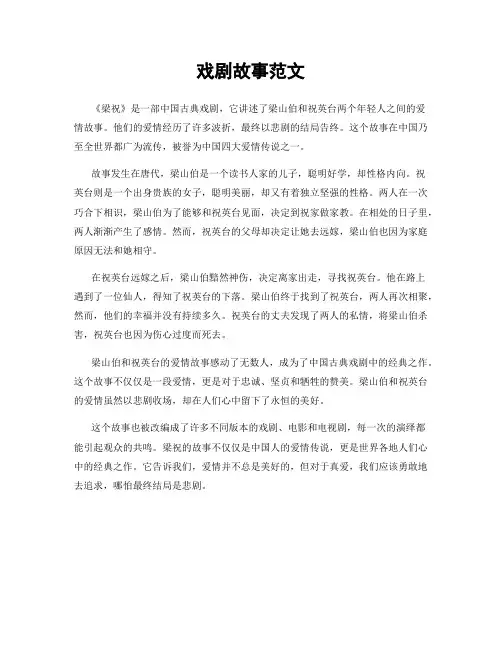 戏剧故事范文

《梁祝》是一部中国古典戏剧，它讲述了梁山伯和祝英台两个年轻人之间的爱情故事。他们的爱情经历了许多波折，最终以悲剧的结局告终。这个故事在中国乃至全世界都广为流传，被誉为中国四大爱情传说之一。

故事发生在唐代，梁山伯是一个读书人家的儿子，聪明好学，却性格内向。祝英台则是一个出身贵族的女子，聪明美丽，却又有着独立坚强的性格。两人在一次巧合下相识，梁山伯为了能够和祝英台见面，决定到祝家做家教。在相处的日子里，两人渐渐产生了感情。然而，祝英台的父母却决定让她去远嫁，梁山伯也因为家庭原因无法和她相守。

在祝英台远嫁之后，梁山伯黯然神伤，决定离家出走，寻找祝英台。他在路上遇到了一位仙人，得知了祝英台的下落。梁山伯终于找到了祝英台，两人再次相聚。然而，他们的幸福并没有持续多久。祝英台的丈夫发现了两人的私情，将梁山伯杀害，祝英台也因为伤心过度而死去。

梁山伯和祝英台的爱情故事感动了无数人，成为了中国古典戏剧中的经典之作。这个故事不仅仅是一段爱情，更是对于忠诚、坚贞和牺牲的赞美。梁山伯和祝英台的爱情虽然以悲剧收场，却在人们心中留下了永恒的美好。

这个故事也被改编成了许多不同版本的戏剧、电影和电视剧，每一次的演绎都能引起观众的共鸣。梁祝的故事不仅仅是中国人的爱情传说，更是世界各地人们心中的经典之作。它告诉我们，爱情并不总是美好的，但对于真爱，我们应该勇敢地去追求，哪怕最终结局是悲剧。